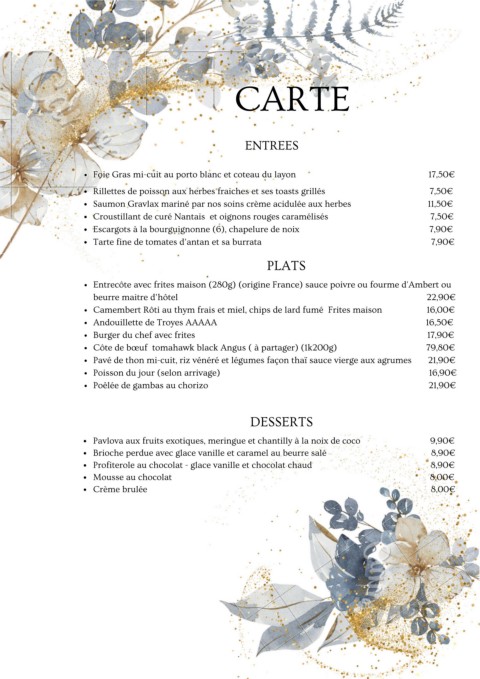 CARTE

ENTREES

- Foie Gras mi-cuit au porto blanc et coteau du layon 17,50€
- Rillettes de poisson aux herbes fraiches et ses toasts grillés 7,50€
- Saumon Gravlax mariné par nos soins crème acidulée aux herbes 11,50€
- Croustillant de curé Nantais et oignons rouges caramélisés 7,50€
- Escargots à la bourguignonne (6), chapelure de noix 7,90€
- Tarte fine de tomates d'antan et sa burrata 7,90€

PLATS

- Entrecôte avec frites maison (280g) (origine France) sauce poivre ou fourme d'Ambert ou beurre maitre d'hôtel 22,90€
- Camembert Rôti au thym frais et miel, chips de lard fumé Frites maison 16,00€
- Andouillette de Troyes AAAAA 16,50€
- Burger du chef avec frites 17,90€
- Côte de bœuf tomahawk black Angus ( à partager) (1k200g) 79,80€
- Pavé de thon mi-cuit, riz vénéré et légumes façon thaï sauce vierge aux agrumes 21,90€
- Poisson du jour (selon arrivage) 16,90€
- Poêlée de gambas au chorizo 21,90€

DESSERTS

- Pavlova aux fruits exotiques, meringue et chantilly à la noix de coco 9,90€
- Brioche perdue avec glace vanille et caramel au beurre salé 8,90€
- Profiterole au chocolat - glace vanille et chocolat chaud 8,90€
- Mousse au chocolat 8,00€
- Crème brulée 8,00€